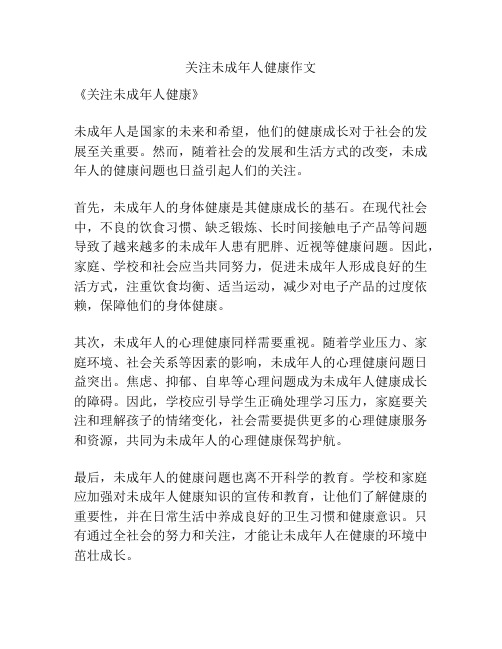 关注未成年人健康作文

《关注未成年人健康》

未成年人是国家的未来和希望，他们的健康成长对于社会的发展至关重要。然而，随着社会的发展和生活方式的改变，未成年人的健康问题也日益引起人们的关注。

首先，未成年人的身体健康是其健康成长的基石。在现代社会中，不良的饮食习惯、缺乏锻炼、长时间接触电子产品等问题导致了越来越多的未成年人患有肥胖、近视等健康问题。因此，家庭、学校和社会应当共同努力，促进未成年人形成良好的生活方式，注重饮食均衡、适当运动，减少对电子产品的过度依赖，保障他们的身体健康。

其次，未成年人的心理健康同样需要重视。随着学业压力、家庭环境、社会关系等因素的影响，未成年人的心理健康问题日益突出。焦虑、抑郁、自卑等心理问题成为未成年人健康成长的障碍。因此，学校应引导学生正确处理学习压力，家庭要关注和理解孩子的情绪变化，社会需要提供更多的心理健康服务和资源，共同为未成年人的心理健康保驾护航。

最后，未成年人的健康问题也离不开科学的教育。学校和家庭应加强对未成年人健康知识的宣传和教育，让他们了解健康的重要性，并在日常生活中养成良好的卫生习惯和健康意识。只有通过全社会的努力和关注，才能让未成年人在健康的环境中茁壮成长。